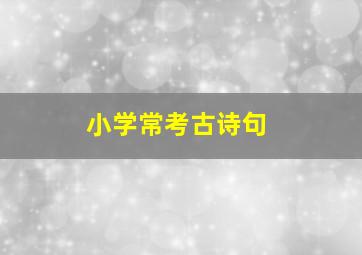 小学常考古诗句